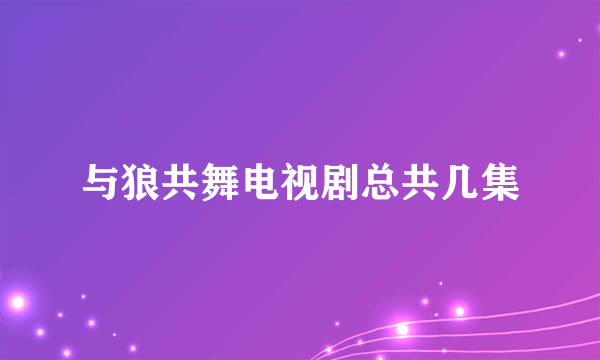 与狼共舞电视剧总共几集